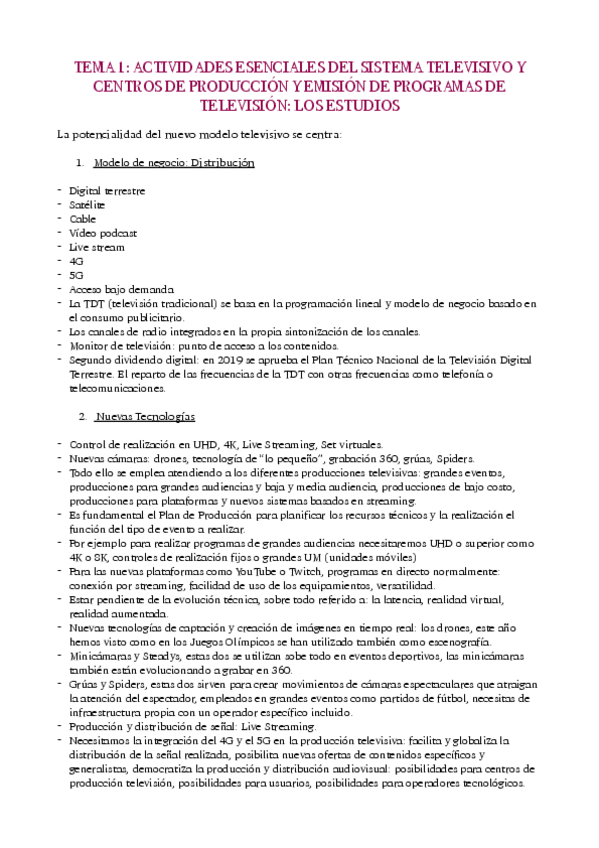 TEMA 1: ACTIVIDADES ESENCIALES DEL SISTEMA TELEVISIVO Y CENTROS DE PRODUCCIÓN Y EMISIÓN DE PROGRAMAS DE TELEVISIÓN: LOS ESTUDIOS

La potencialidad del nuevo modelo televisivo se centra:

1. Modelo de negocio: Distribución

- Digital terrestre
- Satélite
- Cable
- Vídeo podcast
- Live stream
- 4G
- 5G
- Acceso bajo demanda
- La TDT (televisión tradicional) se basa en la programación lineal y modelo de negocio basado en el consumo publicitario.
- Los canales de radio integrados en la propia sintonización de los canales.
- Monitor de televisión: punto de acceso a los contenidos.
- Segundo dividendo digital: en 2019 se aprueba el Plan Técnico Nacional de la Televisión Digital Terrestre. El reparto de las frecuencias de la TDT con otras frecuencias como telefonía o telecomunicaciones.

2. Nuevas Tecnologías

- Control de realización en UHD, 4K, Live Streaming, Set virtuales.
- Nuevas cámaras: drones, tecnología de "lo pequeño", grabación 360, grúas, Spiders.
- Todo ello se emplea atendiendo a los diferentes producciones televisivas: grandes eventos, producciones para grandes audiencias y baja y media audiencia, producciones de bajo costo, producciones para plataformas y nuevos sistemas basados en streaming.
- Es fundamental el Plan de Producción para planificar los recursos técnicos y la realización el función del tipo de evento a realizar.
- Por ejemplo para realizar programas de grandes audiencias necesitaremos UHD o superior como 4K o 8K, controles de realización fijos o grandes UM (unidades móviles)
- Para las nuevas plataformas como YouTube o Twitch, programas en directo normalmente: conexión por streaming, facilidad de uso de los equipamientos, versatilidad.
- Estar pendiente de la evolución técnica, sobre todo referido a: la latencia, realidad virtual, realidad aumentada.
- Nuevas tecnologías de captación y creación de imágenes en tiempo real: los drones, este año hemos visto como en los Juegos Olímpicos se han utilizado también como escenografía.
- Minicámaras y Steadys, estas dos se utilizan sobe todo en eventos deportivos, las minicámaras también están evolucionando a grabar en 360.
- Grúas y Spiders, estas dos sirven para crear movimientos de cámaras espectaculares que atraigan la atención del espectador, empleados en grandes eventos como partidos de fútbol, necesitas de infraestructura propia con un operador específico incluido.
- Producción y distribución de señal: Live Streaming.
- Necesitamos la integración del 4G y el 5G en la producción televisiva: facilita y globaliza la distribución de la señal realizada, posibilita nuevas ofertas de contenidos específicos y generalistas, democratiza la producción y distribución audiovisual: posibilidades para centros de producción televisión, posibilidades para usuarios, posibilidades para operadores tecnológicos.